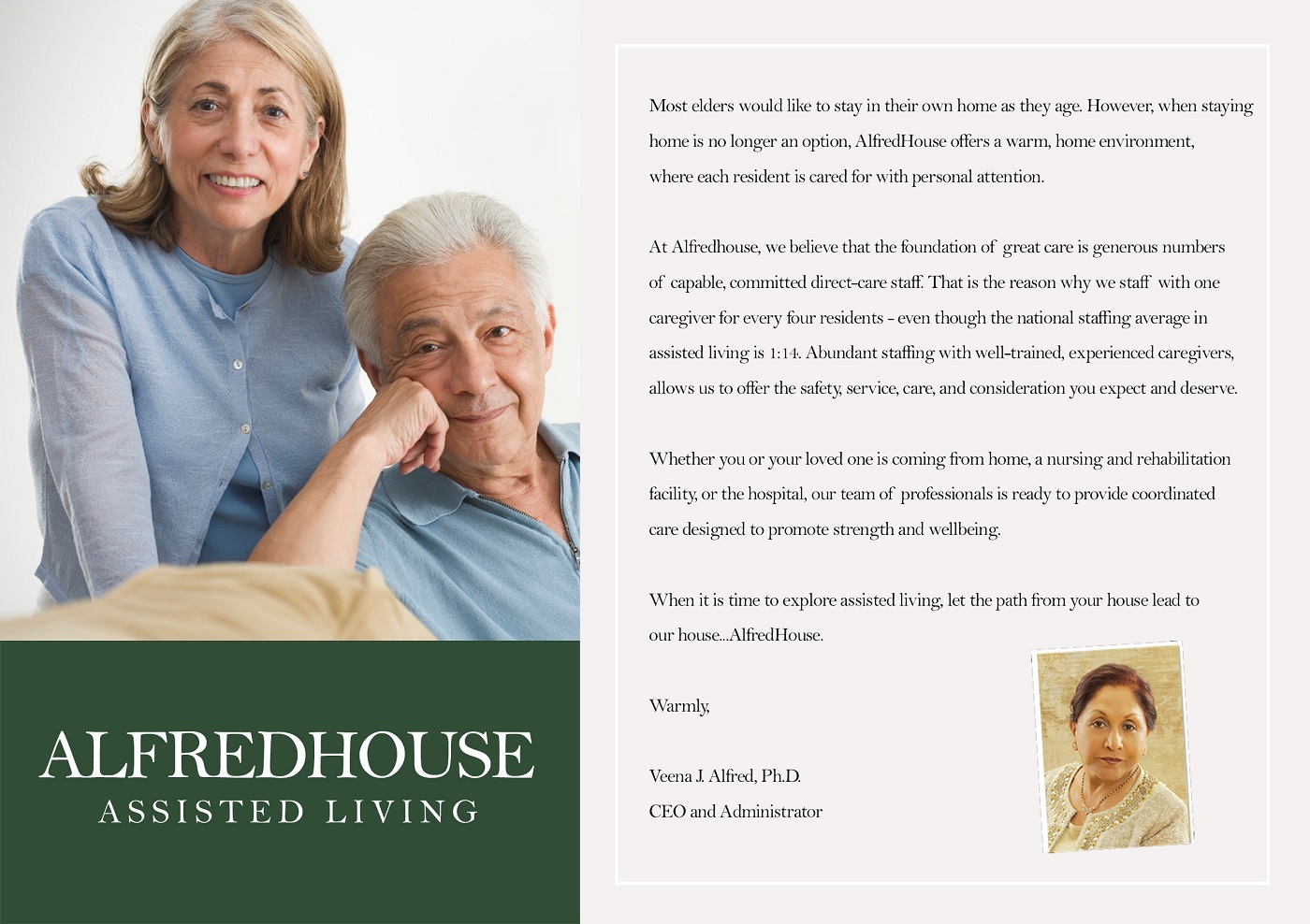 ALFREDHOUSE
ASSISTED LIVING

Most elders would like to stay in their own home as they age. However, when staying home is no longer an option, AlfredHouse offers a warm, home environment, where each resident is cared for with personal attention.

At Alfredhouse, we believe that the foundation of great care is generous numbers of capable, committed direct-care staff. That is the reason why we staff with one caregiver for every four residents - even though the national staffing average in assisted living is 1:14. Abundant staffing with well-trained, experienced caregivers, allows us to offer the safety, service, care, and consideration you expect and deserve.

Whether you or your loved one is coming from home, a nursing and rehabilitation facility, or the hospital, our team of professionals is ready to provide coordinated care designed to promote strength and wellbeing.

When it is time to explore assisted living, let the path from your house lead to our house...AlfredHouse.

Warmly,

Veena J. Alfred, Ph.D.
CEO and Administrator